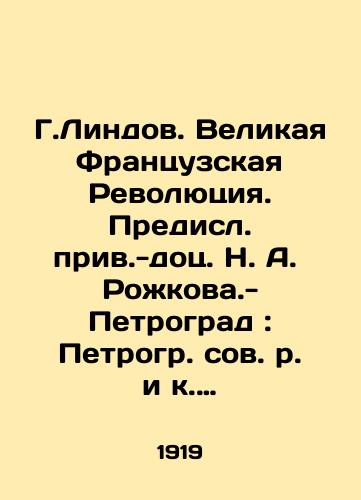 Г.Линдов. Великая Французская Революция. Предисл. прив.-доц. Н. А. Рожкова.- Петроград : Петрогр. сов. р. и к....

1919